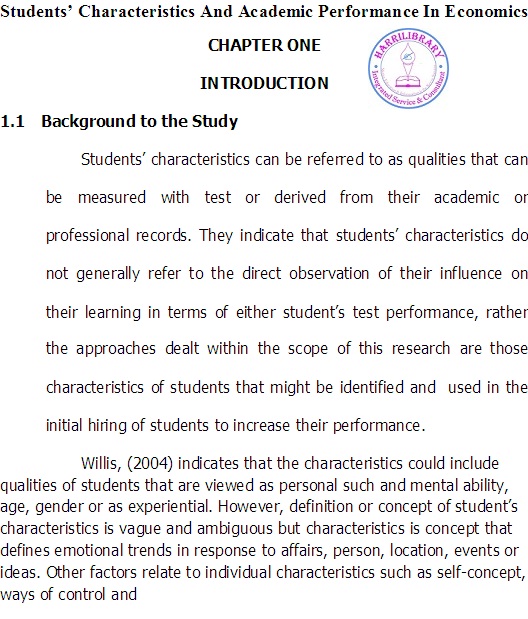 Students' Characteristics And Academic Performance In Economics

CHAPTER ONE

HARRILIBRARY
Integrated Service & Consultant

INTRODUCTION

1.1 Background to the Study

Students' characteristics can be referred to as qualities that can be measured with test or derived from their academic or professional records. They indicate that students' characteristics do not generally refer to the direct observation of their influence on their learning in terms of either student's test performance, rather the approaches dealt within the scope of this research are those characteristics of students that might be identified and used in the initial hiring of students to increase their performance.

Willis, (2004) indicates that the characteristics could include qualities of students that are viewed as personal such and mental ability, age, gender or as experiential. However, definition or concept of student's characteristics is vague and ambiguous but characteristics is concept that defines emotional trends in response to affairs, person, location, events or ideas. Other factors relate to individual characteristics such as self-concept, ways of control and